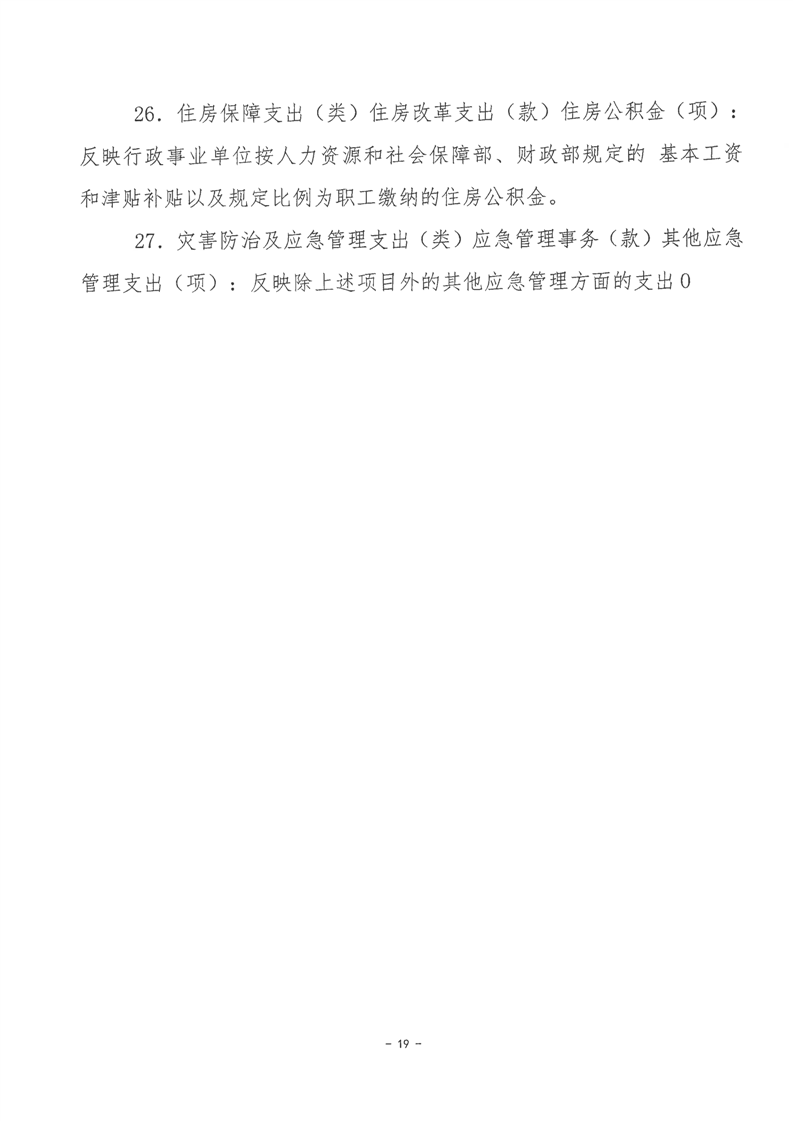 26.住房保障支出（类）住房改革支出（款）住房公积金（项）：反映行政事业单位按人力资源和社会保障部、财政部规定的 基本工资和津贴补贴以及规定比例为职工缴纳的住房公积金。

27.灾害防治及应急管理支出（类）应急管理事务（款）其他应急管理支出（项）：反映除上述项目外的其他应急管理方面的支出0

- 19 -